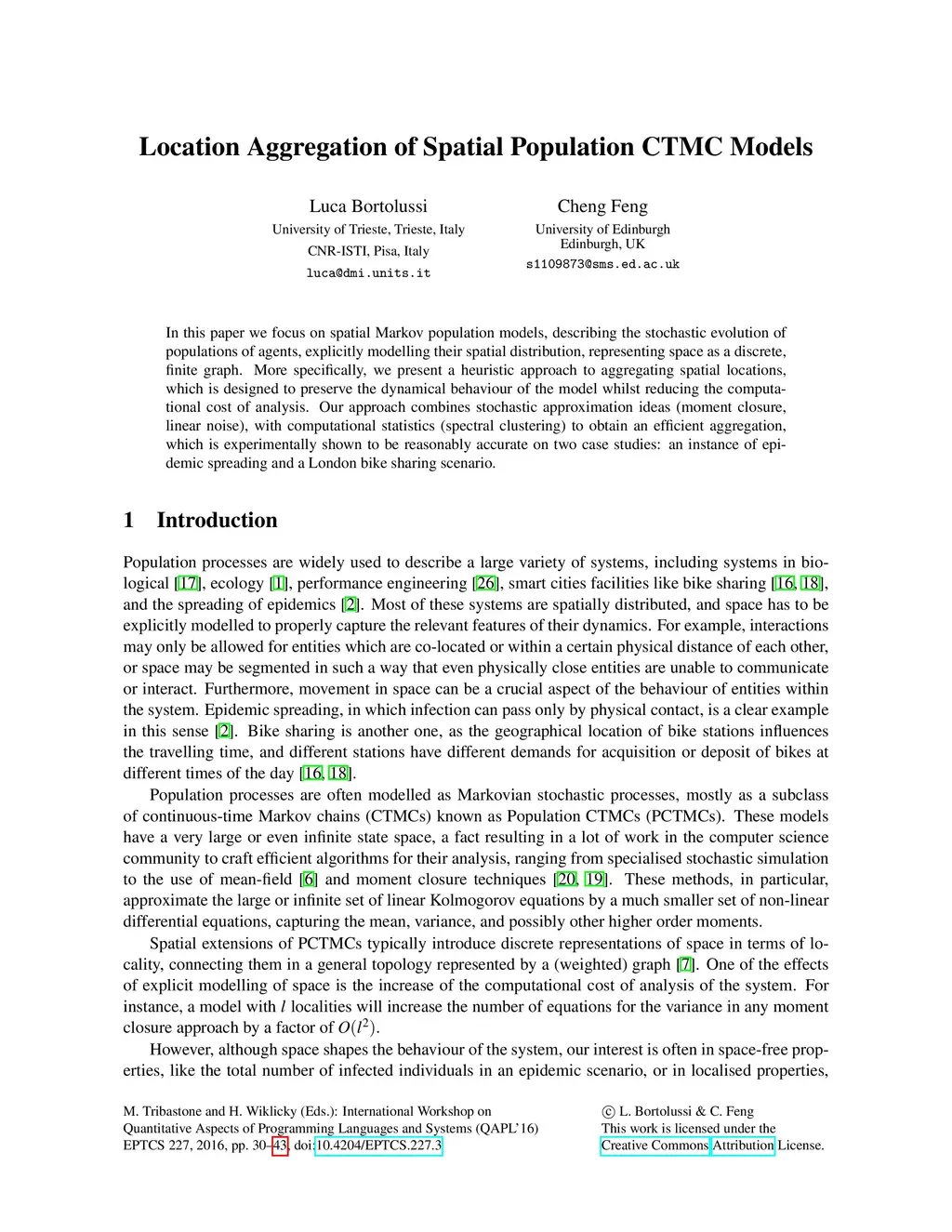 Location Aggregation of Spatial Population CTMC Models

Luca Bortolussi
University of Trieste, Trieste, Italy
CNR-ISTI, Pisa, Italy
luca@dmi.units.it

Cheng Feng
University of Edinburgh
Edinburgh, UK
s1109873@sms.ed.ac.uk

In this paper we focus on spatial Markov population models, describing the stochastic evolution of populations of agents, explicitly modelling their spatial distribution, representing space as a discrete, finite graph. More specifically, we present a heuristic approach to aggregating spatial locations, which is designed to preserve the dynamical behaviour of the model whilst reducing the computational cost of analysis. Our approach combines stochastic approximation ideas (moment closure, linear noise), with computational statistics (spectral clustering) to obtain an efficient aggregation, which is experimentally shown to be reasonably accurate on two case studies: an instance of epidemic spreading and a London bike sharing scenario.

1 Introduction

Population processes are widely used to describe a large variety of systems, including systems in biological [17], ecology [1], performance engineering [26], smart cities facilities like bike sharing [16, 18], and the spreading of epidemics [2]. Most of these systems are spatially distributed, and space has to be explicitly modelled to properly capture the relevant features of their dynamics. For example, interactions may only be allowed for entities which are co-located or within a certain physical distance of each other, or space may be segmented in such a way that even physically close entities are unable to communicate or interact. Furthermore, movement in space can be a crucial aspect of the behaviour of entities within the system. Epidemic spreading, in which infection can pass only by physical contact, is a clear example in this sense [2]. Bike sharing is another one, as the geographical location of bike stations influences the travelling time, and different stations have different demands for acquisition or deposit of bikes at different times of the day [16, 18].

Population processes are often modelled as Markovian stochastic processes, mostly as a subclass of continuous-time Markov chains (CTMCs) known as Population CTMCs (PCTMCs). These models have a very large or even infinite state space, a fact resulting in a lot of work in the computer science community to craft efficient algorithms for their analysis, ranging from specialised stochastic simulation to the use of mean-field [6] and moment closure techniques [20, 19]. These methods, in particular, approximate the large or infinite set of linear Kolmogorov equations by a much smaller set of non-linear differential equations, capturing the mean, variance, and possibly other higher order moments.

Spatial extensions of PCTMCs typically introduce discrete representations of space in terms of locality, connecting them in a general topology represented by a (weighted) graph [7]. One of the effects of explicit modelling of space is the increase of the computational cost of analysis of the system. For instance, a model with $l$ localities will increase the number of equations for the variance in any moment closure approach by a factor of $O(l^2)$.

However, although space shapes the behaviour of the system, our interest is often in space-free properties, like the total number of infected individuals in an epidemic scenario, or in localised properties,

M. Tribastone and H. Wiklicky (Eds.): International Workshop on Quantitative Aspects of Programming Languages and Systems (QAPL'16)
EPTCS 227, 2016, pp. 30–43, doi:10.4204/EPTCS.227.3

© L. Bortolussi & C. Feng
This work is licensed under the Creative Commons Attribution License.